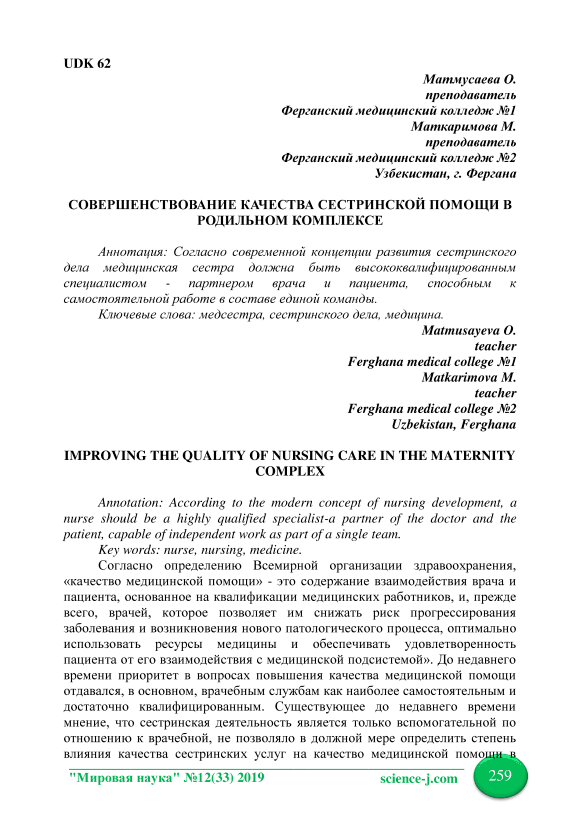 UDK 62

Матмусаева О.
преподаватель
Ферганский медицинский колледж №1
Маткаримова М.
преподаватель
Ферганский медицинский колледж №2
Узбекистан, г. Фергана

СОВЕРШЕНСТВОВАНИЕ КАЧЕСТВА СЕСТРИНСКОЙ ПОМОЩИ В РОДИЛЬНОМ КОМПЛЕКСЕ

Аннотация: Согласно современной концепции развития сестринского дела медицинская сестра должна быть высококвалифицированным специалистом - партнером врача и пациента, способным к самостоятельной работе в составе единой команды.

Ключевые слова: медсестра, сестринского дела, медицина.

Matmusayeva O.
teacher
Ferghana medical college №1
Matkarimova M.
teacher
Ferghana medical college №2
Uzbekistan, Ferghana

IMPROVING THE QUALITY OF NURSING CARE IN THE MATERNITY COMPLEX

Annotation: According to the modern concept of nursing development, a nurse should be a highly qualified specialist-a partner of the doctor and the patient, capable of independent work as part of a single team.

Key words: nurse, nursing, medicine.

Согласно определению Всемирной организации здравоохранения, «качество медицинской помощи» - это содержание взаимодействия врача и пациента, основанное на квалификации медицинских работников, и, прежде всего, врачей, которое позволяет им снижать риск прогрессирования заболевания и возникновения нового патологического процесса, оптимально использовать ресурсы медицины и обеспечивать удовлетворенность пациента от его взаимодействия с медицинской подсистемой». До недавнего времени приоритет в вопросах повышения качества медицинской помощи отдавался, в основном, врачебным службам как наиболее самостоятельным и достаточно квалифицированным. Существующее до недавнего времени мнение, что сестринская деятельность является только вспомогательной по отношению к врачебной, не позволяло в должной мере определить степень влияния качества сестринских услуг на качество медицинской помощи в

"Мировая наука" №12(33) 2019 science-j.com 259